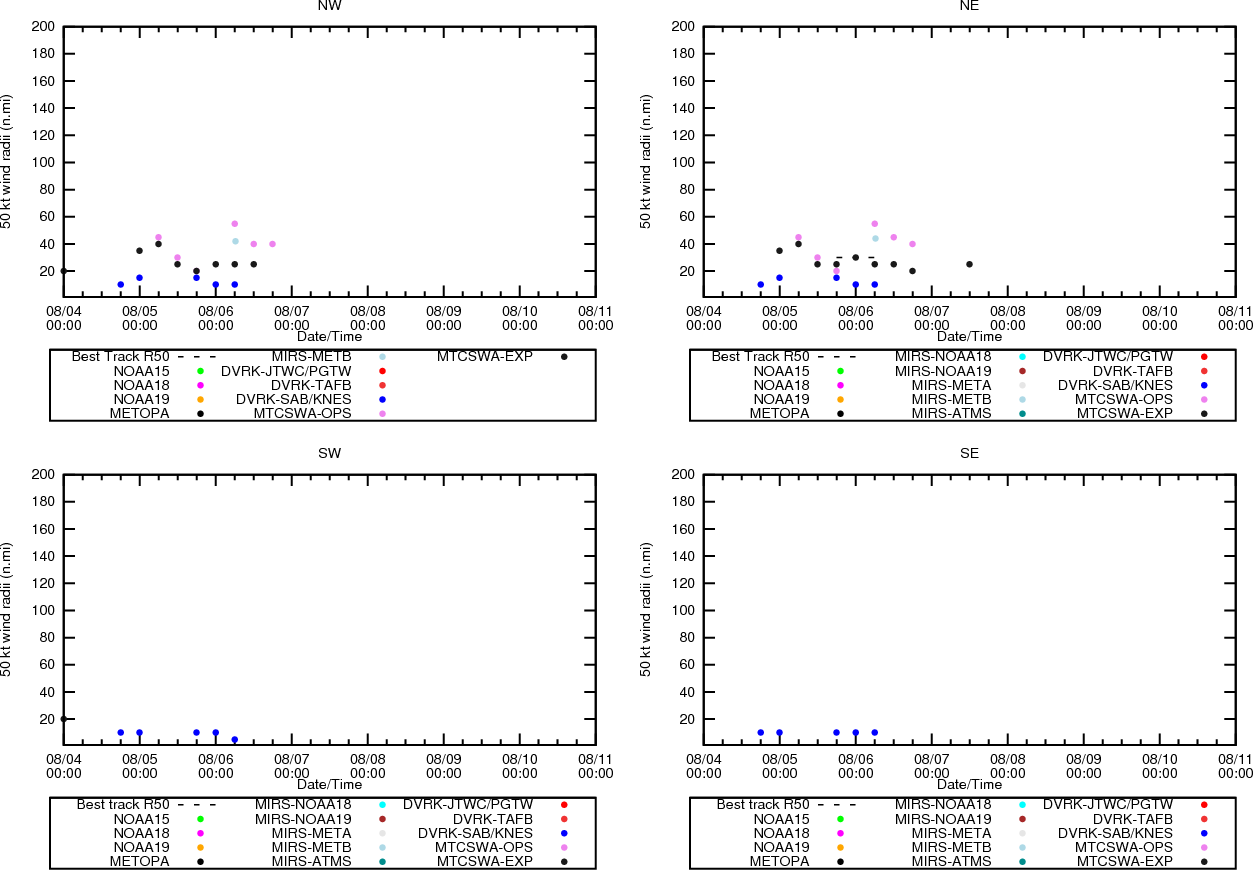 NW

50 kt wind radii (n.mi)

200
180
160
140
120
100
80
60
40
20

08/04 00:00
08/05 00:00
08/06 00:00
08/07 00:00
08/08 00:00
08/09 00:00
08/10 00:00
08/11 00:00

Date/Time

Best Track R50
NOAA15
NOAA18
NOAA19
METOPA
MIRS-METB
DVRK-JTWC/PGTW
DVRK-TAFB
DVRK-SAB/KNES
MTCSWA-OPS
MTCSWA-EXP

NE

50 kt wind radii (n.mi)

200
180
160
140
120
100
80
60
40
20

08/04 00:00
08/05 00:00
08/06 00:00
08/07 00:00
08/08 00:00
08/09 00:00
08/10 00:00
08/11 00:00

Date/Time

Best Track R50
NOAA15
NOAA18
NOAA19
METOPA
MIRS-NOAA18
MIRS-NOAA19
MIRS-META
MIRS-METB
MIRS-ATMS
DVRK-JTWC/PGTW
DVRK-TAFB
DVRK-SAB/KNES
MTCSWA-OPS
MTCSWA-EXP

SW

50 kt wind radii (n.mi)

200
180
160
140
120
100
80
60
40
20

08/04 00:00
08/05 00:00
08/06 00:00
08/07 00:00
08/08 00:00
08/09 00:00
08/10 00:00
08/11 00:00

Date/Time

Best track R50
NOAA15
NOAA18
NOAA19
METOPA
MIRS-NOAA18
MIRS-NOAA19
MIRS-META
MIRS-METB
MIRS-ATMS
DVRK-JTWC/PGTW
DVRK-TAFB
DVRK-SAB/KNES
MTCSWA-OPS
MTCSWA-EXP

SE

50 kt wind radii (n.mi)

200
180
160
140
120
100
80
60
40
20

08/04 00:00
08/05 00:00
08/06 00:00
08/07 00:00
08/08 00:00
08/09 00:00
08/10 00:00
08/11 00:00

Date/Time

Best track R50
NOAA15
NOAA18
NOAA19
METOPA
MIRS-NOAA18
MIRS-NOAA19
MIRS-META
MIRS-METB
MIRS-ATMS
DVRK-JTWC/PGTW
DVRK-TAFB
DVRK-SAB/KNES
MTCSWA-OPS
MTCSWA-EXP